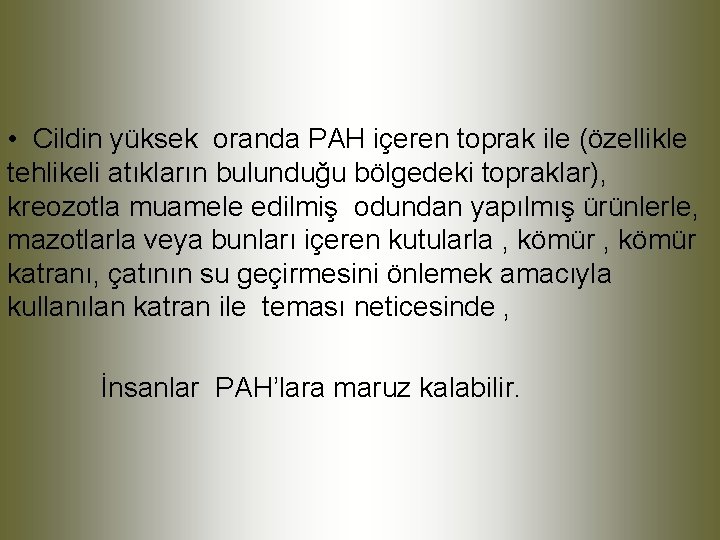 • Cildin yüksek oranda PAH içeren toprak ile (özellikle tehlikeli atıkların bulunduğu bölgedeki topraklar), kreozotla muamele edilmiş odundan yapılmış ürünlerle, mazotlarla veya bunları içeren kutularla , kömür , kömür katranı, çatının su geçirmesini önlemek amacıyla kullanılan katran ile teması neticesinde ,

İnsanlar PAH'lara maruz kalabilir.